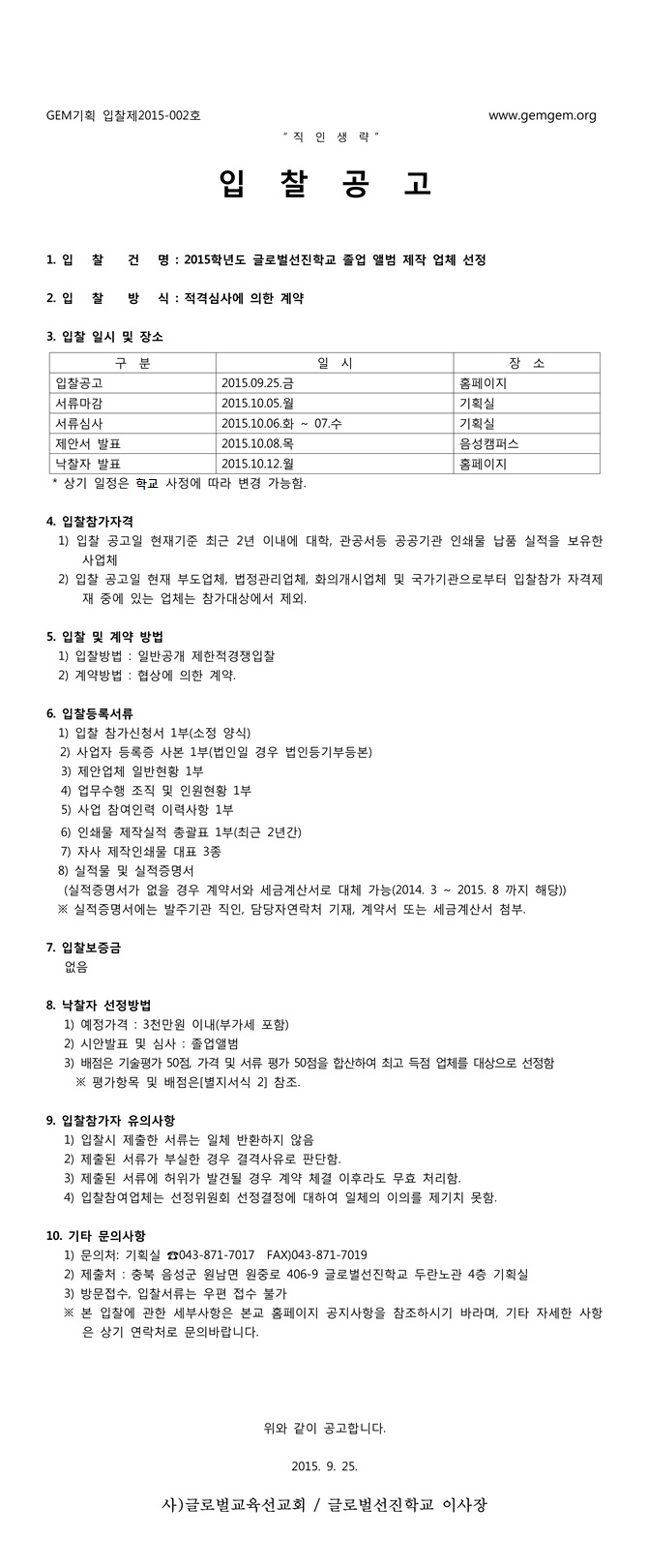 GEM기획 입찰제2015-002호 www.gemgem.org

" 직 인 생 략 "

입 찰 공 고

1. 입 찰 건 명 : 2015학년도 글로벌선진학교 졸업 앨범 제작 업체 선정

2. 입 찰 방 식 : 적격심사에 의한 계약

3. 입찰 일시 및 장소

| 구 분 | 일 시 | 장 소 |
|---|---|---|
| 입찰공고 | 2015.09.25.금 | 홈페이지 |
| 서류마감 | 2015.10.05.월 | 기획실 |
| 서류심사 | 2015.10.06.화 ~ 07.수 | 기획실 |
| 제안서 발표 | 2015.10.08.목 | 음성캠퍼스 |
| 낙찰자 발표 | 2015.10.12.월 | 홈페이지 |

* 상기 일정은 학교 사정에 따라 변경 가능함.

4. 입찰참가자격
1) 입찰 공고일 현재기준 최근 2년 이내에 대학, 관공서등 공공기관 인쇄물 납품 실적을 보유한 사업체
2) 입찰 공고일 현재 부도업체, 법정관리업체, 화의개시업체 및 국가기관으로부터 입찰참가 자격제재 중에 있는 업체는 참가대상에서 제외.

5. 입찰 및 계약 방법
1) 입찰방법 : 일반공개 제한적경쟁입찰
2) 계약방법 : 협상에 의한 계약.

6. 입찰등록서류
1) 입찰 참가신청서 1부(소정 양식)
2) 사업자 등록증 사본 1부(법인일 경우 법인등기부등본)
3) 제안업체 일반현황 1부
4) 업무수행 조직 및 인원현황 1부
5) 사업 참여인력 이력사항 1부
6) 인쇄물 제작실적 총괄표 1부(최근 2년간)
7) 자사 제작인쇄물 대표 3종
8) 실적물 및 실적증명서
(실적증명서가 없을 경우 계약서와 세금계산서로 대체 가능(2014. 3 ~ 2015. 8 까지 해당))
※ 실적증명서에는 발주기관 직인, 담당자연락처 기재, 계약서 또는 세금계산서 첨부.

7. 입찰보증금
없음

8. 낙찰자 선정방법
1) 예정가격 : 3천만원 이내(부가세 포함)
2) 시안발표 및 심사 : 졸업앨범
3) 배점은 기술평가 50점, 가격 및 서류 평가 50점을 합산하여 최고 득점 업체를 대상으로 선정함
※ 평가항목 및 배점은[별지서식 2] 참조.

9. 입찰참가자 유의사항
1) 입찰시 제출한 서류는 일체 반환하지 않음
2) 제출된 서류가 부실한 경우 결격사유로 판단함.
3) 제출된 서류에 허위가 발견될 경우 계약 체결 이후라도 무효 처리함.
4) 입찰참여업체는 선정위원회 선정결정에 대하여 일체의 이의를 제기치 못함.

10. 기타 문의사항
1) 문의처: 기획실 ☎043-871-7017 FAX)043-871-7019
2) 제출처 : 충북 음성군 원남면 원중로 406-9 글로벌선진학교 두란노관 4층 기획실
3) 방문접수, 입찰서류는 우편 접수 불가
※ 본 입찰에 관한 세부사항은 본교 홈페이지 공지사항을 참조하시기 바라며, 기타 자세한 사항은 상기 연락처로 문의바랍니다.

위와 같이 공고합니다.

2015. 9. 25.

사)글로벌교육선교회 / 글로벌선진학교 이사장